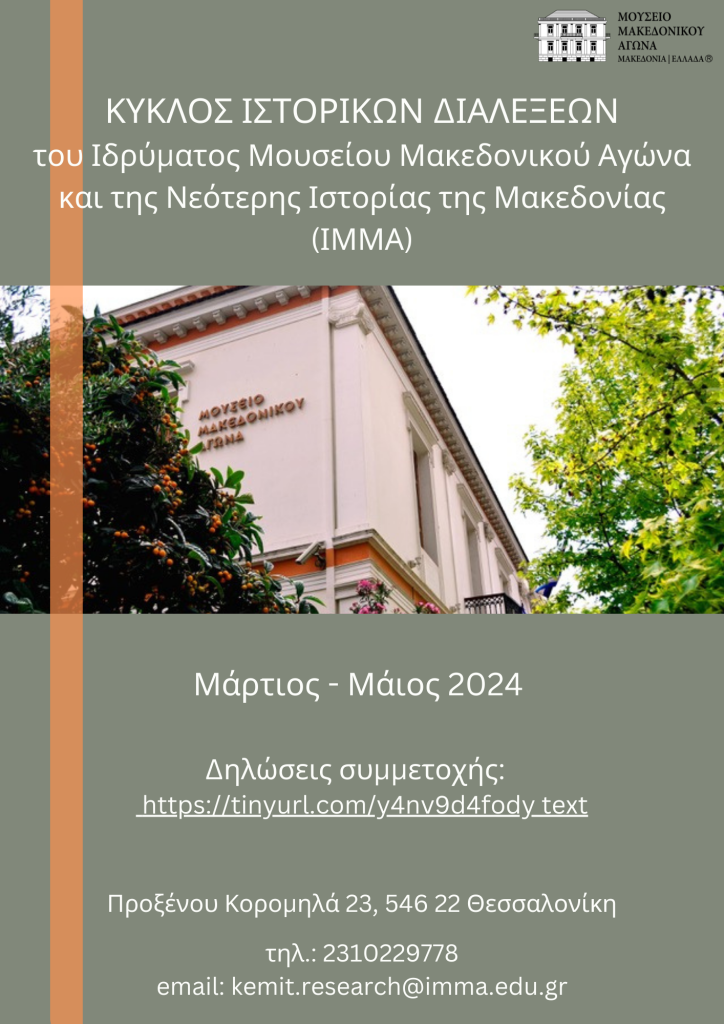 ΜΟΥΣΕΙΟ ΜΑΚΕΔΟΝΙΚΟΥ ΑΓΩΝΑ
ΜΑΚΕΔΟΝΙΑ | ΕΛΛΑΔΑ ®

ΚΥΚΛΟΣ ΙΣΤΟΡΙΚΩΝ ΔΙΑΛΕΞΕΩΝ
του Ιδρύματος Μουσείου Μακεδονικού Αγώνα και της Νεότερης Ιστορίας της Μακεδονίας (ΙΜΜΑ)

ΜΟΥΣΕΙΟ ΜΑΚΕΔΟΝΙΚΟΥ ΑΓΩΝΑ

Μάρτιος - Μάιος 2024

Δηλώσεις συμμετοχής:
https://tinyurl.com/y4nv9d4fody text

Προξένου Κορομηλά 23, 546 22 Θεσσαλονίκη

τηλ.: 2310229778
email: kemit.research@imma.edu.gr